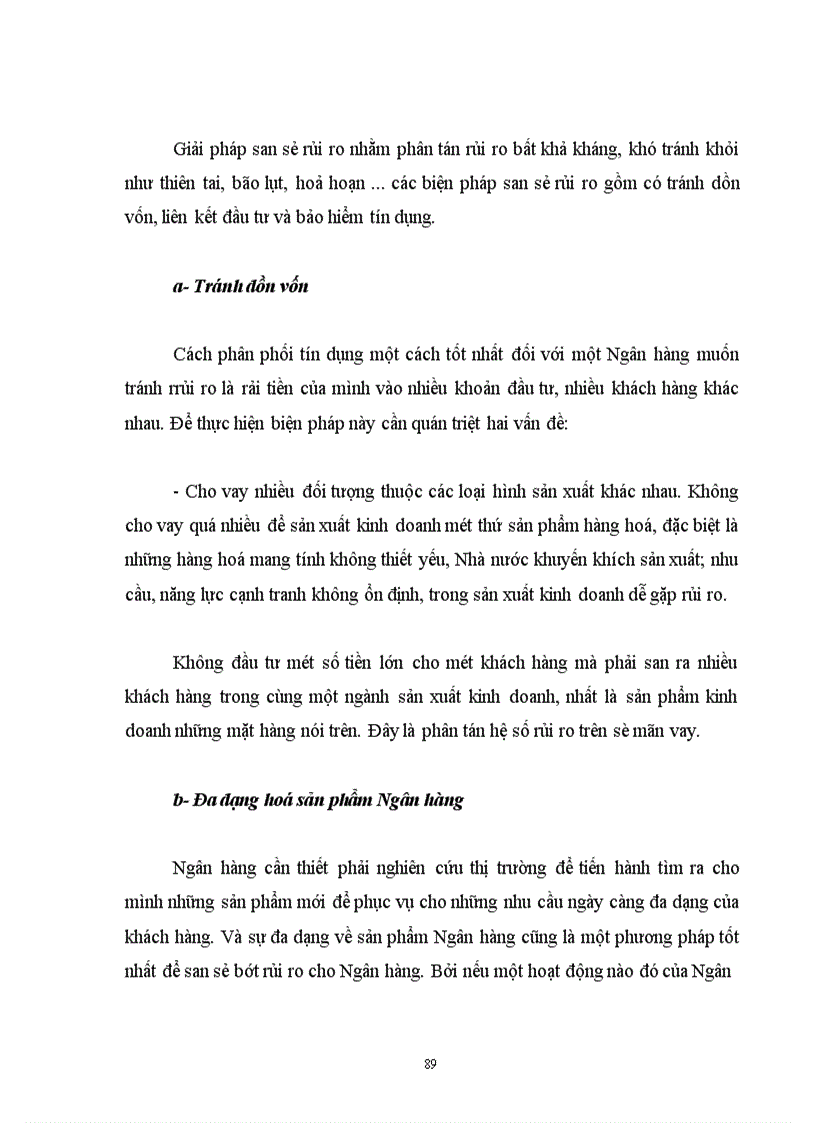 Giải pháp san sẻ rủi ro nhằm phân tán rủi ro bất khả kháng, khó tránh khỏi như thiên tai, bão lụt, hoả hoạn ... các biện pháp san sẻ rủi ro gồm có tránh dồn vốn, liên kết đầu tư và bảo hiểm tín dụng.

a- Tránh dồn vốn

Cách phân phối tín dụng một cách tốt nhất đối với một Ngân hàng muốn tránh rrủi ro là rải tiền của mình vào nhiều khoản đầu tư, nhiều khách hàng khác nhau. Để thực hiện biện pháp này cần quán triệt hai vấn đề:

- Cho vay nhiều đối tượng thuộc các loại hình sản xuất khác nhau. Không cho vay quá nhiều để sản xuất kinh doanh mét thứ sản phẩm hàng hoá, đặc biệt là những hàng hoá mang tính không thiết yếu, Nhà nước khuyến khích sản xuất; nhu cầu, năng lực cạnh tranh không ổn định, trong sản xuất kinh doanh dễ gặp rủi ro.

Không đầu tư mét số tiền lớn cho mét khách hàng mà phải san ra nhiều khách hàng trong cùng một ngành sản xuất kinh doanh, nhất là sản phẩm kinh doanh những mặt hàng nói trên. Đây là phân tán hệ số rủi ro trên sè mãn vay.

b- Đa dạng hoá sản phẩm Ngân hàng

Ngân hàng cần thiết phải nghiên cứu thị trường để tiến hành tìm ra cho mình những sản phẩm mới để phục vụ cho những nhu cầu ngày càng đa dạng của khách hàng. Và sự đa dạng về sản phẩm Ngân hàng cũng là một phương pháp tốt nhất để san sẻ bớt rủi ro cho Ngân hàng. Bởi nếu một hoạt động nào đó của Ngân

89